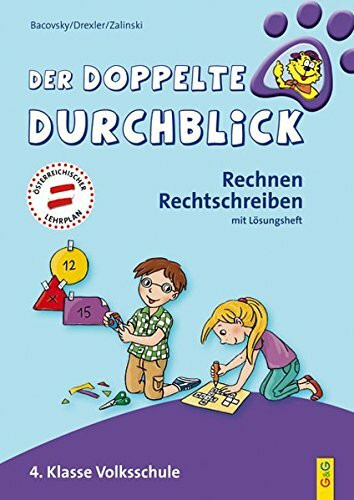 Bacovsky/Drexler/Zalinski

DER DOPPELTE DURCHBLICK

ÖSTERREICHISCHER LEHRPLAN

Rechnen
Rechtschreiben
mit Lösungsheft

12

×

15

4. Klasse Volksschule

G&G